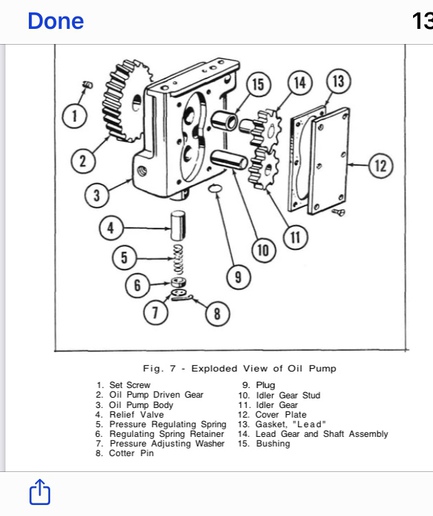 Done

13

1
2
3
4
5
6
7
8
9
10
11
12
13
14
15

Fig. 7 - Exploded View of Oil Pump

1. Set Screw
2. Oil Pump Driven Gear
3. Oil Pump Body
4. Relief Valve
5. Pressure Regulating Spring
6. Regulating Spring Retainer
7. Pressure Adjusting Washer
8. Cotter Pin

9. Plug
10. Idler Gear Stud
11. Idler Gear
12. Cover Plate
13. Gasket, "Lead"
14. Lead Gear and Shaft Assembly
15. Bushing